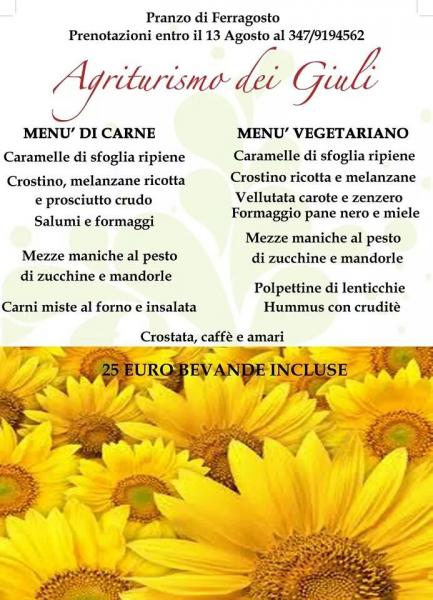 Pranzo di Ferragosto
Prenotazioni entro il 13 Agosto al 347/9194562

Agriturismo dei Giuli

MENU' DI CARNE

Caramelle di sfoglia ripiene

Crostino, melanzane ricotta
e prosciutto crudo

Salumi e formaggi

Mezze maniche al pesto
di zucchine e mandorle

Carni miste al forno e insalata

MENU' VEGETARIANO

Caramelle di sfoglia ripiene

Crostino ricotta e melanzane

Vellutata carote e zenzero
Formaggio pane nero e miele

Mezze maniche al pesto
di zucchine e mandorle

Polpettine di lenticchie
Hummus con cruditè

Crostata, caffè e amari

25 EURO BEVANDE INCLUSE